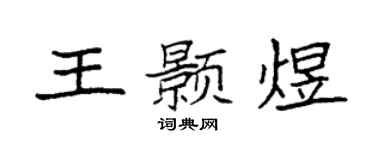 王颢煜

词典网